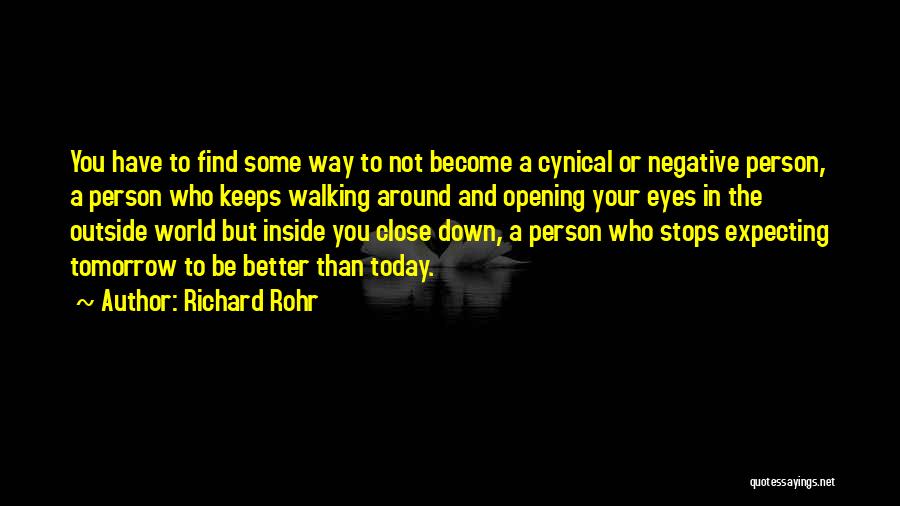 You have to find some way to not become a cynical or negative person, a person who keeps walking around and opening your eyes in the outside world but inside you close down, a person who stops expecting tomorrow to be better than today.

~ Author: Richard Rohr

quotessayings.net